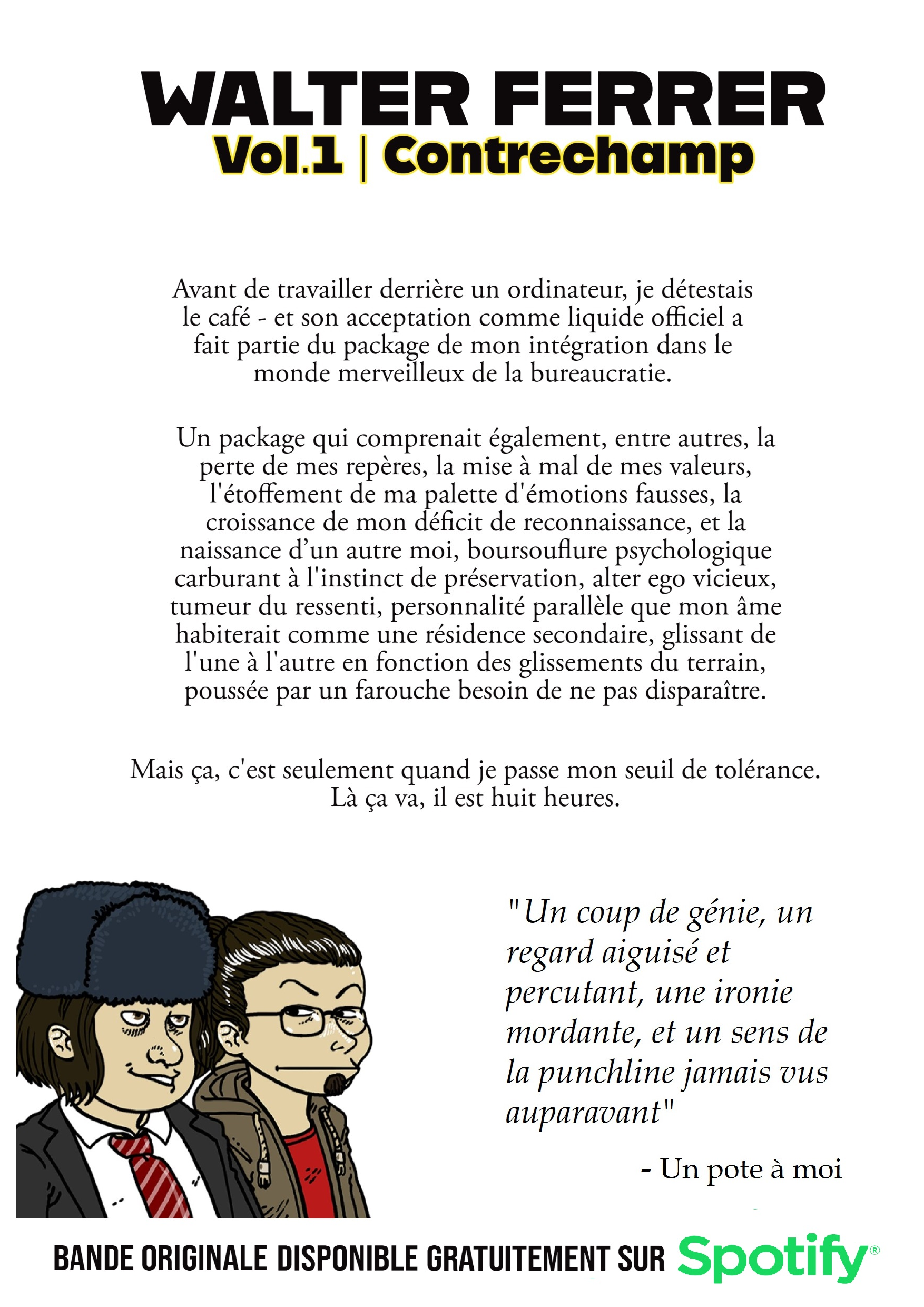 WALTER FERRER
Vol.1 | Contrechamp

Avant de travailler derrière un ordinateur, je détestais le café - et son acceptation comme liquide officiel a fait partie du package de mon intégration dans le monde merveilleux de la bureaucratie.

Un package qui comprenait également, entre autres, la perte de mes repères, la mise à mal de mes valeurs, l'étoffement de ma palette d'émotions fausses, la croissance de mon déficit de reconnaissance, et la naissance d'un autre moi, boursouflure psychologique carburant à l'instinct de préservation, alter ego vicieux, tumeur du ressenti, personnalité parallèle que mon âme habiterait comme une résidence secondaire, glissant de l'une à l'autre en fonction des glissements du terrain, poussée par un farouche besoin de ne pas disparaître.

Mais ça, c'est seulement quand je passe mon seuil de tolérance. Là ça va, il est huit heures.

"Un coup de génie, un regard aiguisé et percutant, une ironie mordante, et un sens de la punchline jamais vus auparavant"

- Un pote à moi

BANDE ORIGINALE DISPONIBLE GRATUITEMENT SUR Spotify®